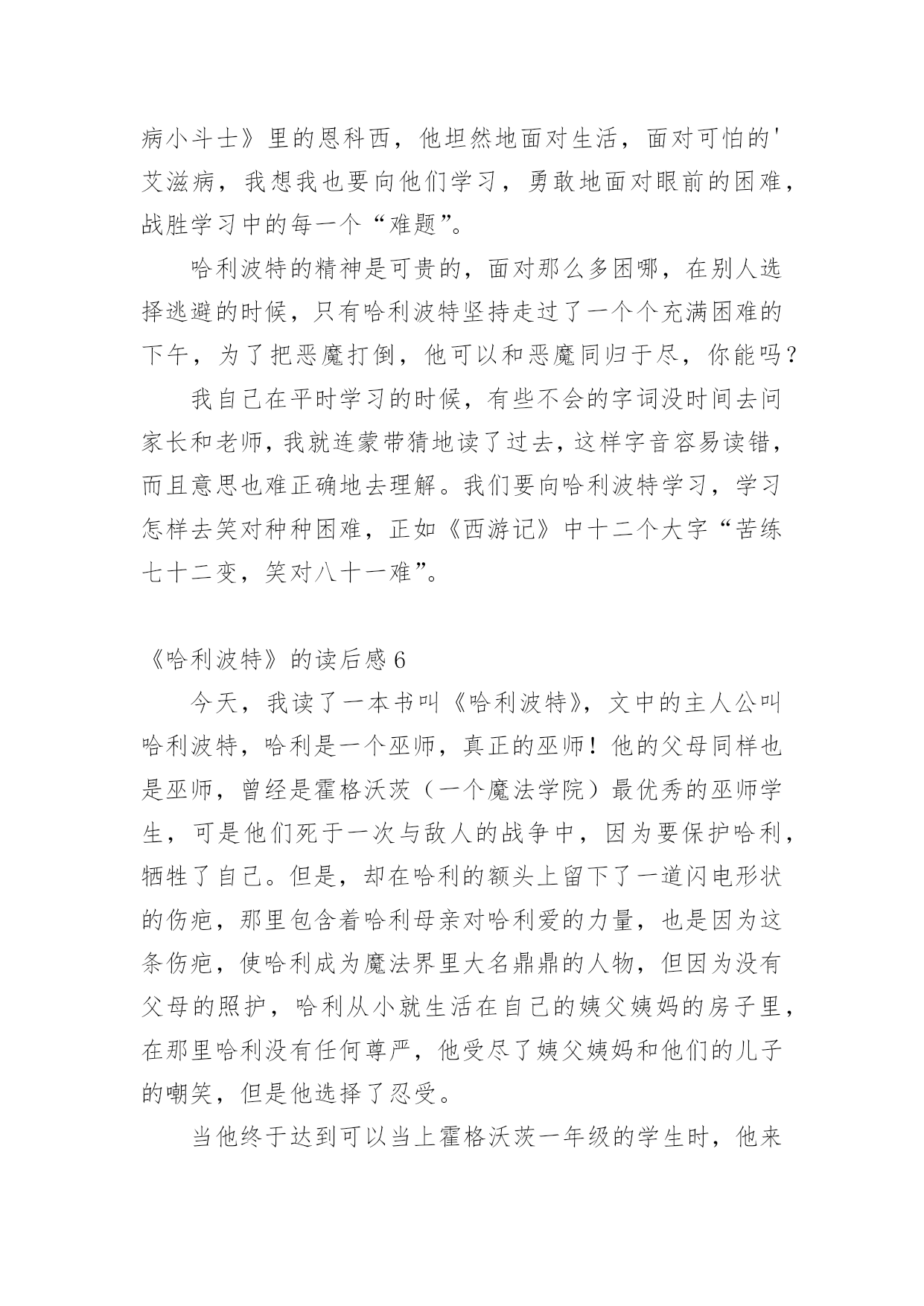 病小斗士》里的恩科西，他坦然地面对生活，面对可怕的'艾滋病，我想我也要向他们学习，勇敢地面对眼前的困难，战胜学习中的每一个“难题”。

哈利波特的精神是可贵的，面对那么多困哪，在别人选择逃避的时候，只有哈利波特坚持走过了一个个充满困难的下午，为了把恶魔打倒，他可以和恶魔同归于尽，你能吗？

我自己在平时学习的时候，有些不会的字词没时间去问家长和老师，我就连蒙带猜地读了过去，这样字音容易读错，而且意思也难正确地去理解。我们要向哈利波特学习，学习怎样去笑对种种困难，正如《西游记》中十二个大字“苦练七十二变，笑对八十一难”。

《哈利波特》的读后感 6

今天，我读了一本书叫《哈利波特》，文中的主人公叫哈利波特，哈利是一个巫师，真正的巫师！他的父母同样也是巫师，曾经是霍格沃茨（一个魔法学院）最优秀的巫师学生，可是他们死于一次与敌人的战争中，因为要保护哈利，牺牲了自己。但是，却在哈利的额头上留下了一道闪电形状的伤疤，那里包含着哈利母亲对哈利爱的力量，也是因为这条伤疤，使哈利成为魔法界里大名鼎鼎的人物，但因为没有父母的照护，哈利从小就生活在自己的姨父姨妈的房子里，在那里哈利没有任何尊严，他受尽了姨父姨妈和他们的儿子的嘲笑，但是他选择了忍受。

当他终于达到可以当上霍格沃茨一年级的学生时，他来